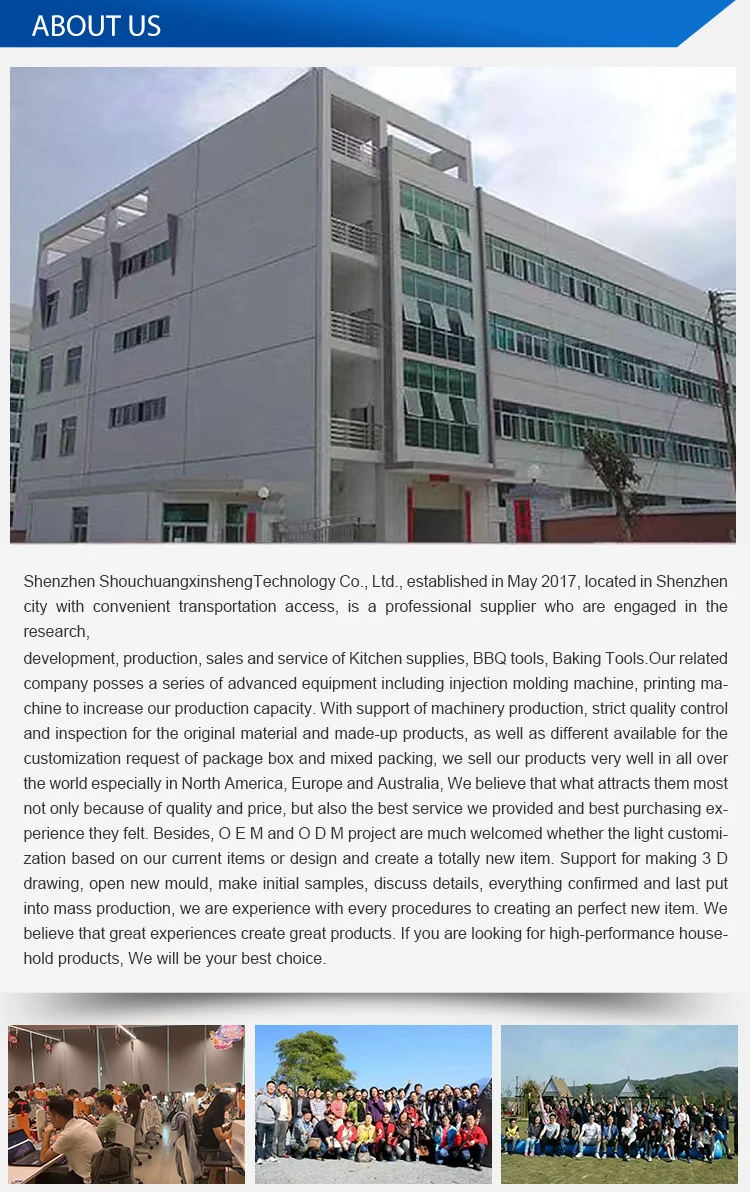 ABOUT US

Shenzhen ShouchuangxinshengTechnology Co., Ltd., established in May 2017, located in Shenzhen city with convenient transportation access, is a professional supplier who are engaged in the research,

development, production, sales and service of Kitchen supplies, BBQ tools, Baking Tools.Our related company posses a series of advanced equipment including injection molding machine, printing machine to increase our production capacity. With support of machinery production, strict quality control and inspection for the original material and made-up products, as well as different available for the customization request of package box and mixed packing, we sell our products very well in all over the world especially in North America, Europe and Australia, We believe that what attracts them most not only because of quality and price, but also the best service we provided and best purchasing experience they felt. Besides, O E M and O D M project are much welcomed whether the light customization based on our current items or design and create a totally new item. Support for making 3 D drawing, open new mould, make initial samples, discuss details, everything confirmed and last put into mass production, we are experience with every procedures to creating an perfect new item. We believe that great experiences create great products. If you are looking for high-performance household products, We will be your best choice.